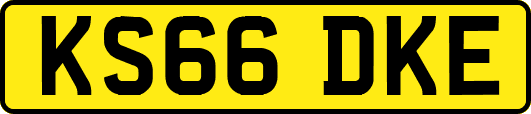 KS66 DKE